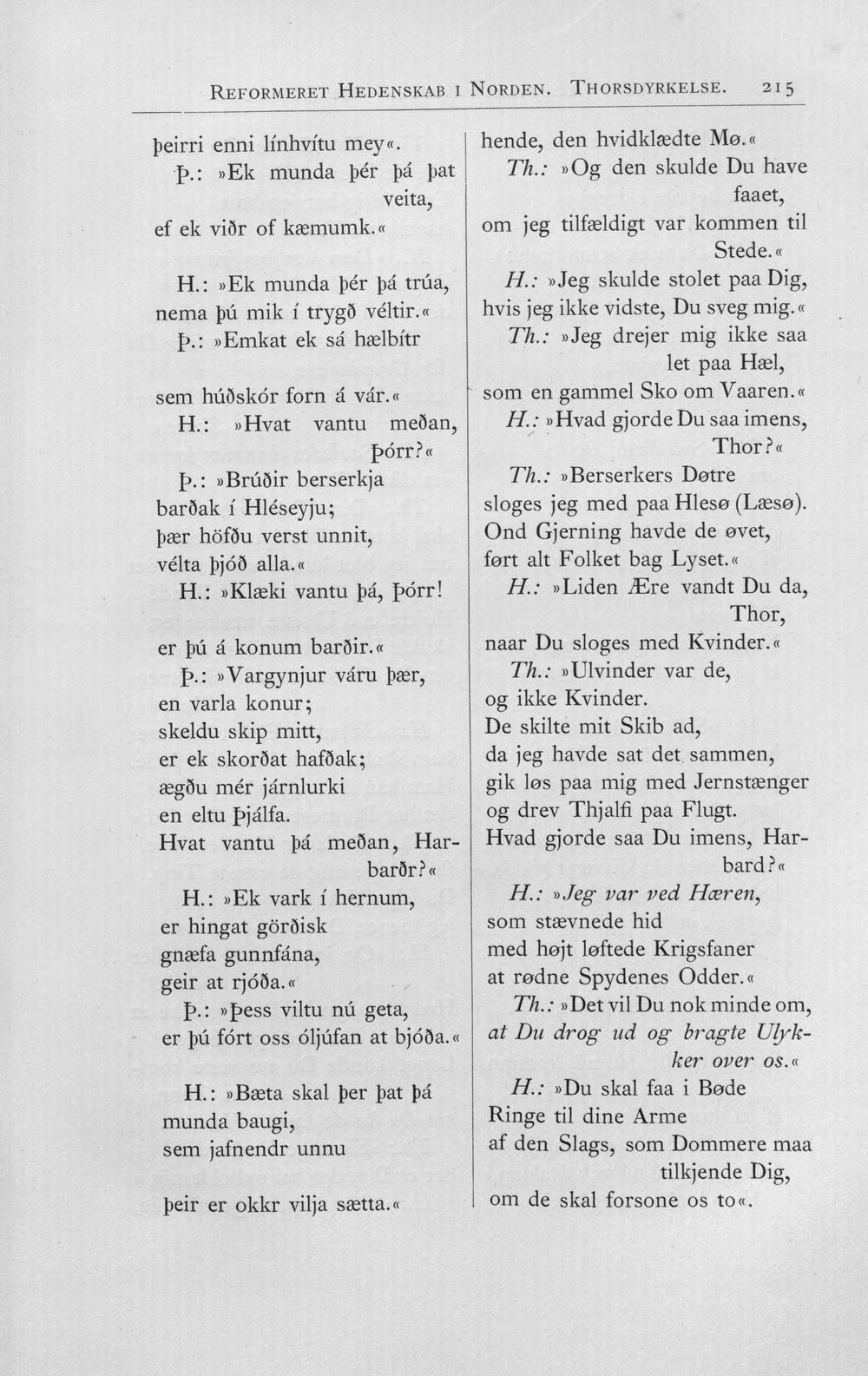 Reformeret Hedenskab i Norden. Thorsdyrkelse. 215

þeirri enni línhvítu mey«.
Þ.: »Ek munda þér þá þat veita,
ef ek viðr of kæmumk.«

H.: »Ek munda þér þá trúa,
nema þú mik í trygð véltir.«
Þ.: »Emkat ek sá hælbítr

sem húðskór forn á vár.«
H.: »Hvat vantu meðan, Þórr?«
Þ.: »Brúðir berserkja
barðak í Hléseyju;
þær höfðu verst unnit,
vélta þjóð alla.«
H.: »Klæki vantu þá, Þórr!

er þú á konum barðir.«
Þ.: »Vargynjur váru þær,
en varla konur;
skeldu skip mitt,
er ek skorðat hafðak;
ægðu mér járnlurki
en eltu Þjálfa.
Hvat vantu þá meðan, Harbarðr?«
H.: »Ek vark í hernum,
er hingat görðisk
gnæfa gunnfána,
geir at rjóða.«
Þ.: »Þess viltu nú geta,
er þú fórt oss óljúfan at bjóða.«

H.: »Bæta skal þer þat þá
munda baugi,
sem jafnendr unnu

þeir er okkr vilja sætta.«

hende, den hvidklædte Mø.«
Th.: »Og den skulde Du have faaet,
om jeg tilfældigt var kommen til Stede.«
H.: »Jeg skulde stolet paa Dig,
hvis jeg ikke vidste, Du sveg mig.«
Th.: »Jeg drejer mig ikke saa let paa Hæl,
som en gammel Sko om Vaaren.«
H.: »Hvad gjorde Du saa imens, Thor?«
Th.: »Berserkers Døtre
sloges jeg med paa Hlesø (Læsø).
Ond Gjerning havde de øvet,
ført alt Folket bag Lyset.«
H.: »Liden Ære vandt Du da, Thor,
naar Du sloges med Kvinder.«
Th.: »Ulvinder var de,
og ikke Kvinder.
De skilte mit Skib ad,
da jeg havde sat det sammen,
gik løs paa mig med Jernstænger
og drev Thjalfi paa Flugt.
Hvad gjorde saa Du imens, Harbard?«
H.: »Jeg var ved Hæren,
som stævnede hid
med højt løftede Krigsfaner
at rødne Spydenes Odder.«
Th.: »Det vil Du nok minde om,
at Du drog ud og bragte Ulykker over os.«
H.: »Du skal faa i Bøde
Ringe til dine Arme
af den Slags, som Dommere maa tilkjende Dig,
om de skal forsone os to«.